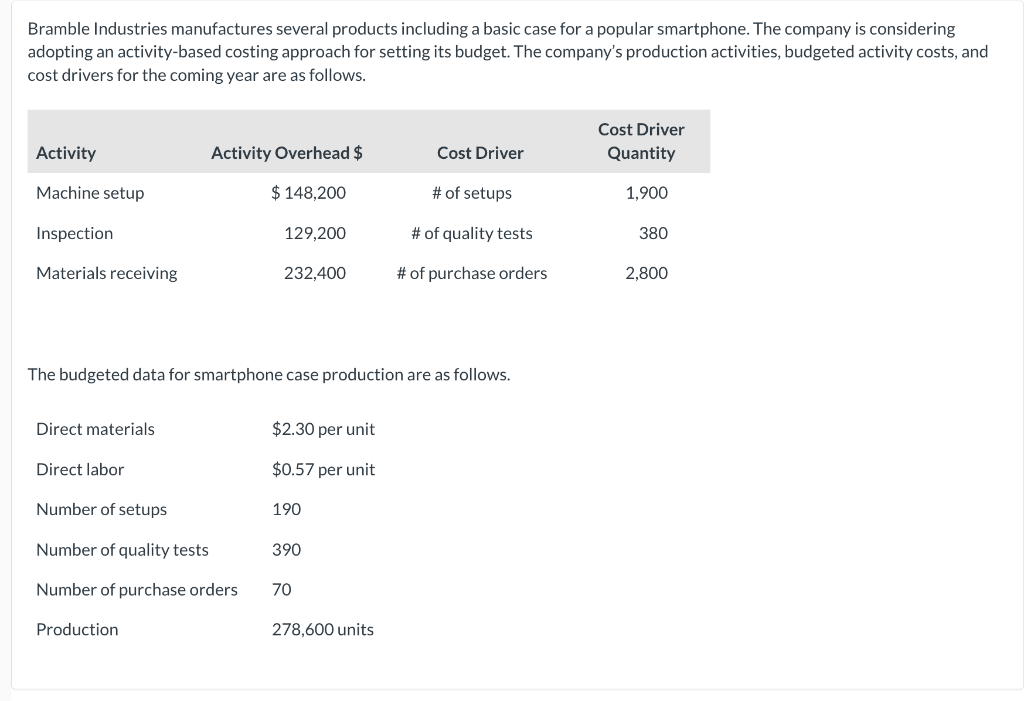 Bramble Industries manufactures several products including a basic case for a popular smartphone. The company is considering adopting an activity-based costing approach for setting its budget. The company's production activities, budgeted activity costs, and cost drivers for the coming year are as follows.

| Activity | Activity Overhead $ | Cost Driver | Cost Driver Quantity |
|---|---|---|---|
| Machine setup | $ 148,200 | # of setups | 1,900 |
| Inspection | 129,200 | # of quality tests | 380 |
| Materials receiving | 232,400 | # of purchase orders | 2,800 |

The budgeted data for smartphone case production are as follows.

| | |
|---|---|
| Direct materials | $2.30 per unit |
| Direct labor | $0.57 per unit |
| Number of setups | 190 |
| Number of quality tests | 390 |
| Number of purchase orders | 70 |
| Production | 278,600 units |